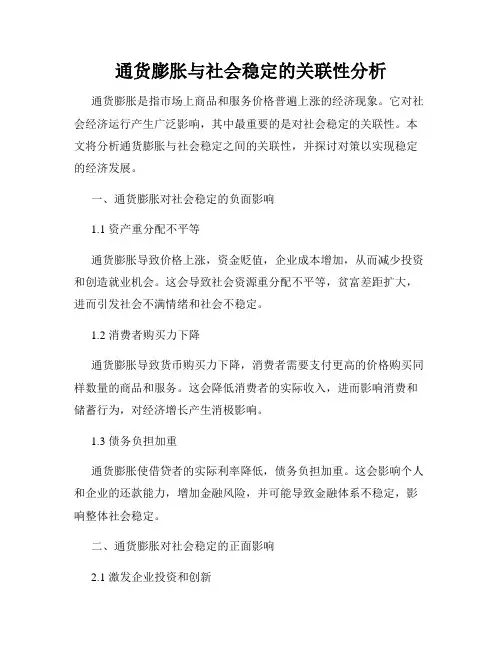 通货膨胀与社会稳定的关联性分析

通货膨胀是指市场上商品和服务价格普遍上涨的经济现象。它对社会经济运行产生广泛影响，其中最重要的是对社会稳定的关联性。本文将分析通货膨胀与社会稳定之间的关联性，并探讨对策以实现稳定的经济发展。

一、通货膨胀对社会稳定的负面影响

1.1 资产重分配不平等

通货膨胀导致价格上涨，资金贬值，企业成本增加，从而减少投资和创造就业机会。这会导致社会资源重分配不平等，贫富差距扩大，进而引发社会不满情绪和社会不稳定。

1.2 消费者购买力下降

通货膨胀导致货币购买力下降，消费者需要支付更高的价格购买同样数量的商品和服务。这会降低消费者的实际收入，进而影响消费和储蓄行为，对经济增长产生消极影响。

1.3 债务负担加重

通货膨胀使借贷者的实际利率降低，债务负担加重。这会影响个人和企业的还款能力，增加金融风险，并可能导致金融体系不稳定，影响整体社会稳定。

二、通货膨胀对社会稳定的正面影响

2.1 激发企业投资和创新